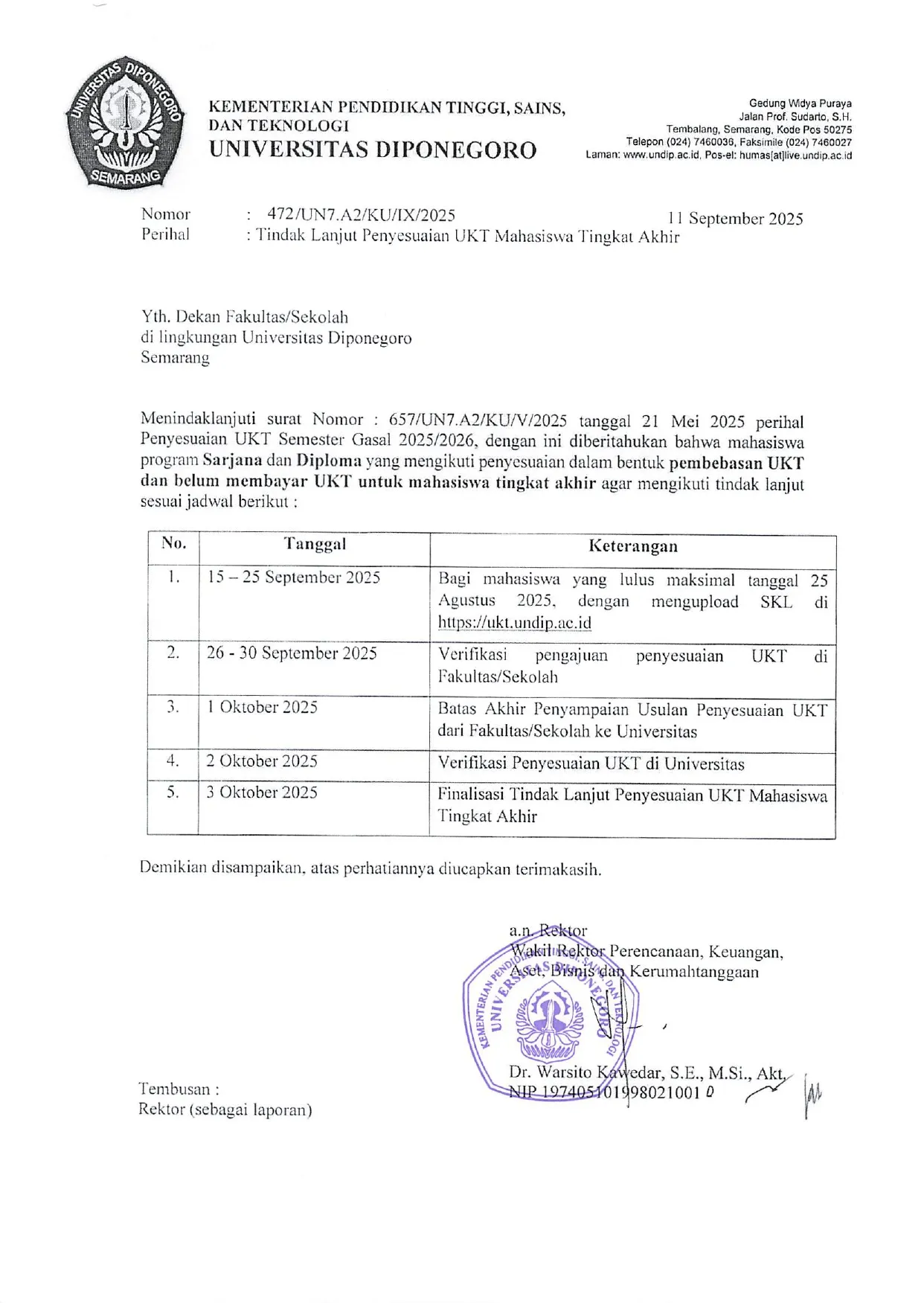 UNIVERSITAS DIPONEGORO SEMARANG

KEMENTERIAN PENDIDIKAN TINGGI, SAINS, DAN TEKNOLOGI
UNIVERSITAS DIPONEGORO

Gedung Widya Puraya
Jalan Prof. Sudarto, S.H.
Tembalang, Semarang, Kode Pos 50275
Telepon (024) 7460036, Faksimile (024) 7460027
Laman: www.undip.ac.id, Pos-el: humas[at]live.undip.ac.id

Nomor : 472/UN7.A2/KU/IX/2025 11 September 2025
Perihal : Tindak Lanjut Penyesuaian UKT Mahasiswa Tingkat Akhir

Yth. Dekan Fakultas/Sekolah
di lingkungan Universitas Diponegoro
Semarang

Menindaklanjuti surat Nomor : 657/UN7.A2/KU/V/2025 tanggal 21 Mei 2025 perihal Penyesuaian UKT Semester Gasal 2025/2026, dengan ini diberitahukan bahwa mahasiswa program Sarjana dan Diploma yang mengikuti penyesuaian dalam bentuk pembebasan UKT dan belum membayar UKT untuk mahasiswa tingkat akhir agar mengikuti tindak lanjut sesuai jadwal berikut :

| No. | Tanggal | Keterangan |
|---|---|---|
| 1. | 15 – 25 September 2025 | Bagi mahasiswa yang lulus maksimal tanggal 25 Agustus 2025, dengan mengupload SKL di https://ukt.undip.ac.id |
| 2. | 26 - 30 September 2025 | Verifikasi pengajuan penyesuaian UKT di Fakultas/Sekolah |
| 3. | 1 Oktober 2025 | Batas Akhir Penyampaian Usulan Penyesuaian UKT dari Fakultas/Sekolah ke Universitas |
| 4. | 2 Oktober 2025 | Verifikasi Penyesuaian UKT di Universitas |
| 5. | 3 Oktober 2025 | Finalisasi Tindak Lanjut Penyesuaian UKT Mahasiswa Tingkat Akhir |

Demikian disampaikan, atas perhatiannya diucapkan terimakasih.

a.n. Rektor
Wakil Rektor Perencanaan, Keuangan, Aset, Bisnis dan Kerumahtanggaan

KEMENTERIAN PENDIDIKAN TINGGI, SAINS, DAN TEKNOLOGI UNIVERSITAS DIPONEGORO

Dr. Warsito Kawedar, S.E., M.Si., Akt.
NIP 197405101998021001

Tembusan :
Rektor (sebagai laporan)